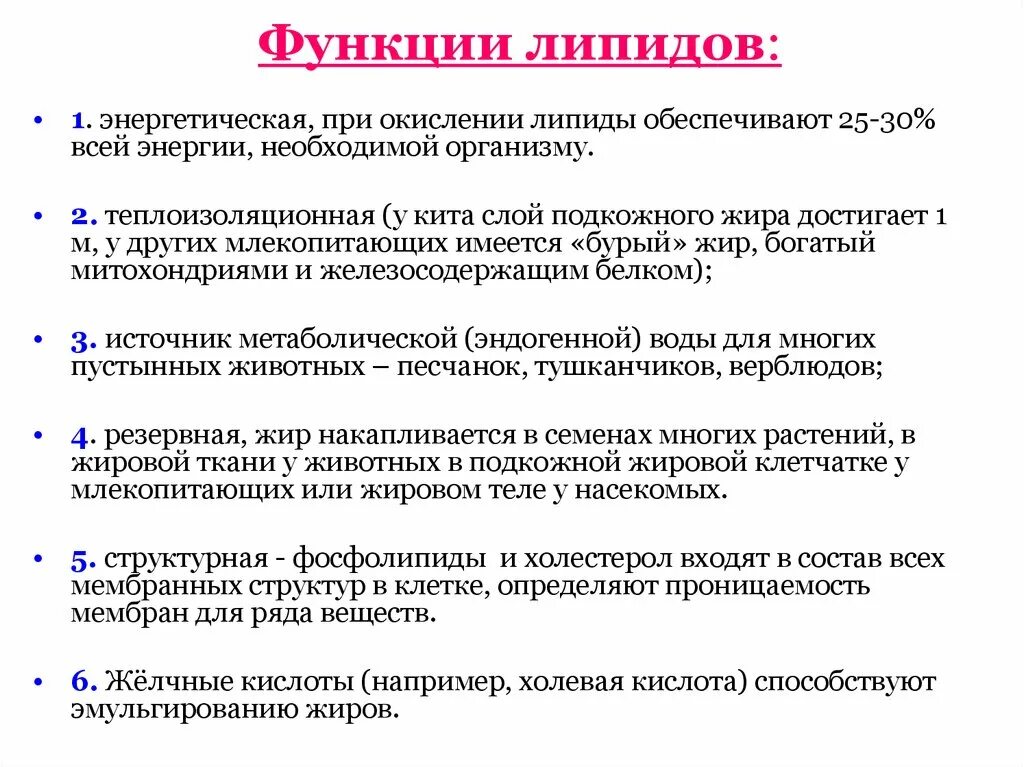 Функции липидов:

• 1. энергетическая, при окислении липиды обеспечивают 25-30% всей энергии, необходимой организму.

• 2. теплоизоляционная (у кита слой подкожного жира достигает 1 м, у других млекопитающих имеется «бурый» жир, богатый митохондриями и железосодержащим белком);

• 3. источник метаболической (эндогенной) воды для многих пустынных животных – песчанок, тушканчиков, верблюдов;

• 4. резервная, жир накапливается в семенах многих растений, в жировой ткани у животных в подкожной жировой клетчатке у млекопитающих или жировом теле у насекомых.

• 5. структурная - фосфолипиды и холестерол входят в состав всех мембранных структур в клетке, определяют проницаемость мембран для ряда веществ.

• 6. Жёлчные кислоты (например, холевая кислота) способствуют эмульгированию жиров.